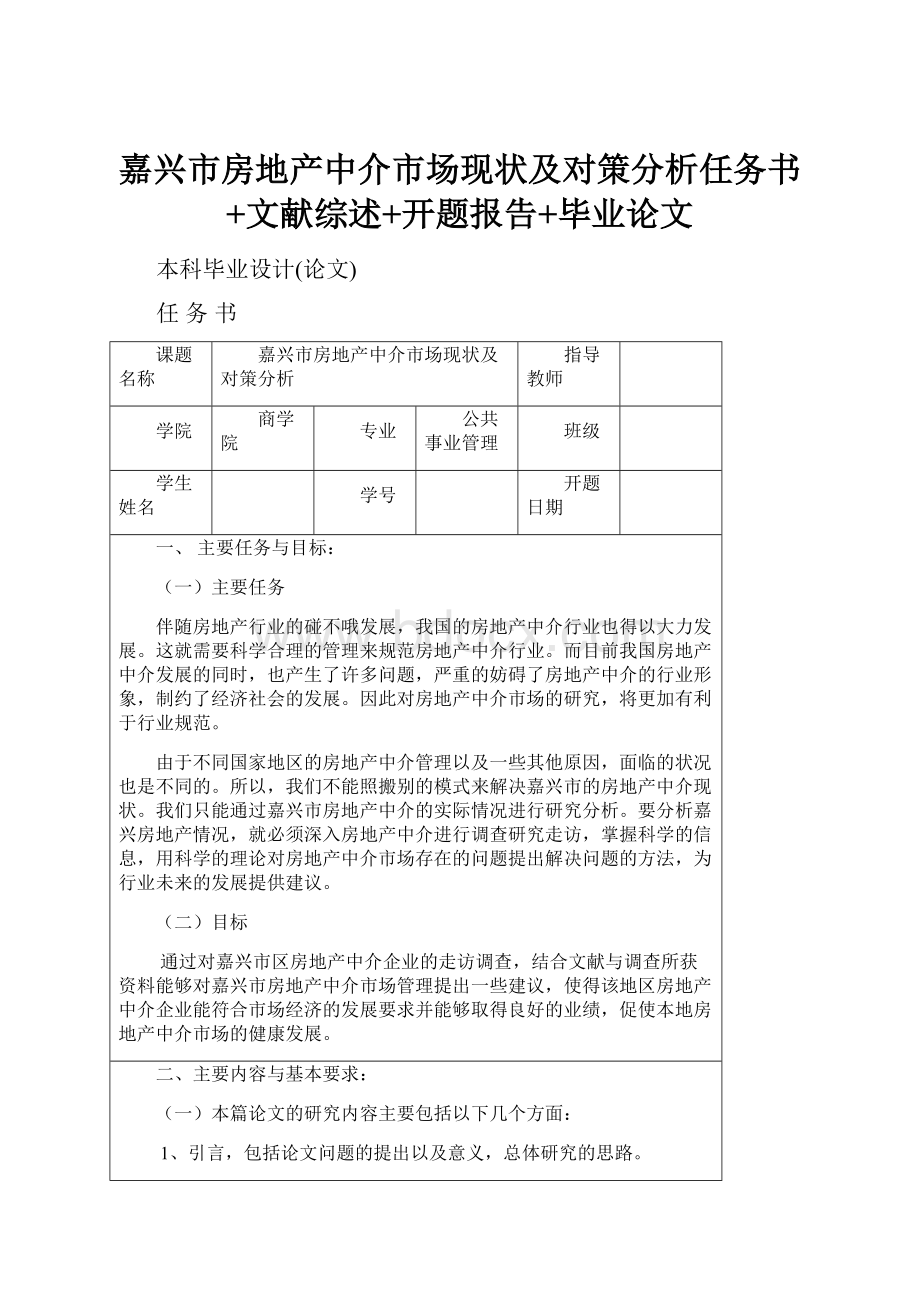 嘉兴市房地产中介市场现状及对策分析任务书+文献综述+开题报告+毕业论文

本科毕业设计(论文)

任 务 书

| 课题名称 | 嘉兴市房地产中介市场现状及对策分析 | | | 指导教师 | |
|---|---|---|---|---|---|
| 学院 | 商学院 | 专业 | 公共事业管理 | 班级 | |
| 学生姓名 | | 学号 | | 开题日期 | |

一、 主要任务与目标：

（一）主要任务

伴随房地产行业的碰不哦发展，我国的房地产中介行业也得以大力发展。这就需要科学合理的管理来规范房地产中介行业。而目前我国房地产中介发展的同时，也产生了许多问题，严重的妨碍了房地产中介的行业形象，制约了经济社会的发展。因此对房地产中介市场的研究，将更加有利于行业规范。

由于不同国家地区的房地产中介管理以及一些其他原因，面临的状况也是不同的。所以，我们不能照搬别的模式来解决嘉兴市的房地产中介现状。我们只能通过嘉兴市房地产中介的实际情况进行研究分析。要分析嘉兴房地产情况，就必须深入房地产中介进行调查研究走访，掌握科学的信息，用科学的理论对房地产中介市场存在的问题提出解决问题的方法，为行业未来的发展提供建议。

（二）目标

通过对嘉兴市区房地产中介企业的走访调查，结合文献与调查所获资料能够对嘉兴市房地产中介市场管理提出一些建议，使得该地区房地产中介企业能符合市场经济的发展要求并能够取得良好的业绩，促使本地房地产中介市场的健康发展。

二、主要内容与基本要求：

（一）本篇论文的研究内容主要包括以下几个方面：

1、引言，包括论文问题的提出以及意义，总体研究的思路。